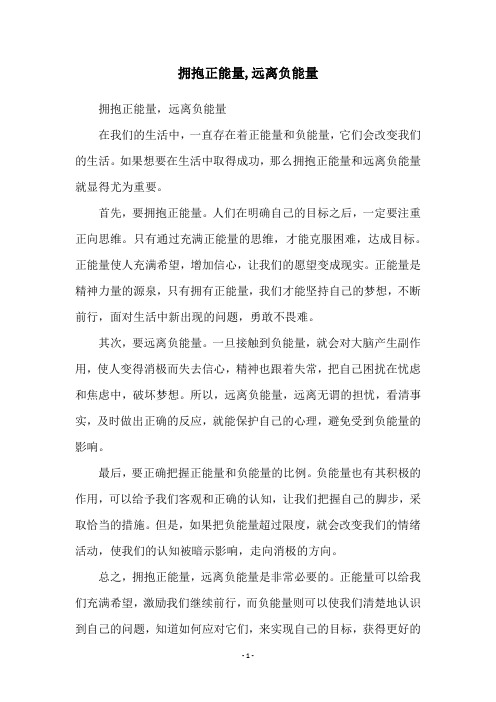 拥抱正能量,远离负能量

拥抱正能量，远离负能量

在我们的生活中，一直存在着正能量和负能量，它们会改变我们的生活。如果想要在生活中取得成功，那么拥抱正能量和远离负能量就显得尤为重要。

首先，要拥抱正能量。人们在明确自己的目标之后，一定要注重正向思维。只有通过充满正能量的思维，才能克服困难，达成目标。正能量使人充满希望，增加信心，让我们的愿望变成现实。正能量是精神力量的源泉，只有拥有正能量，我们才能坚持自己的梦想，不断前行，面对生活中新出现的问题，勇敢不畏难。

其次，要远离负能量。一旦接触到负能量，就会对大脑产生副作用，使人变得消极而失去信心，精神也跟着失常，把自己困扰在忧虑和焦虑中，破坏梦想。所以，远离负能量，远离无谓的担忧，看清事实，及时做出正确的反应，就能保护自己的心理，避免受到负能量的影响。

最后，要正确把握正能量和负能量的比例。负能量也有其积极的作用，可以给予我们客观和正确的认知，让我们把握自己的脚步，采取恰当的措施。但是，如果把负能量超过限度，就会改变我们的情绪活动，使我们的认知被暗示影响，走向消极的方向。

总之，拥抱正能量，远离负能量是非常必要的。正能量可以给我们充满希望，激励我们继续前行，而负能量则可以使我们清楚地认识到自己的问题，知道如何应对它们，来实现自己的目标，获得更好的

- 1 -